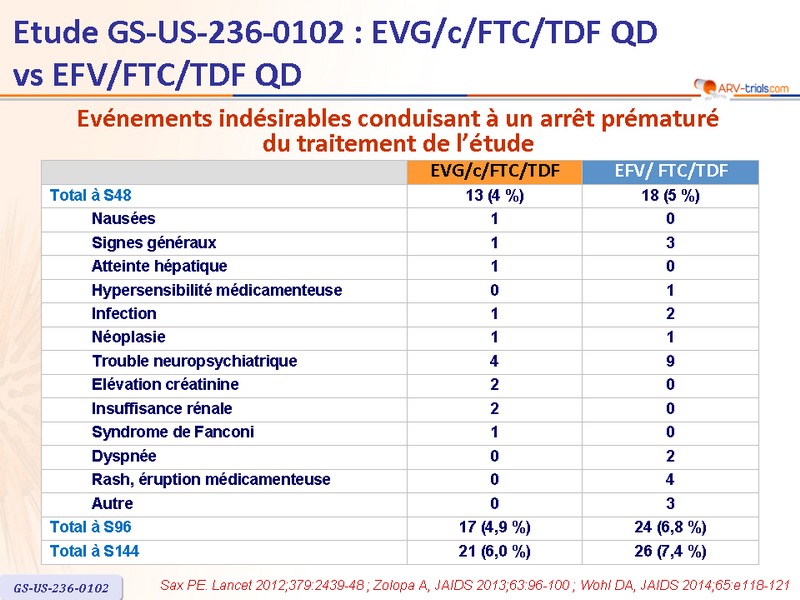 Etude GS-US-236-0102 : EVG/c/FTC/TDF QD vs EFV/FTC/TDF QD

ARV-trials.com

Evénements indésirables conduisant à un arrêt prématuré du traitement de l'étude

| | EVG/c/FTC/TDF | EFV/ FTC/TDF |
|---|---|---|
| Total à S48 | 13 (4 %) | 18 (5 %) |
| Nausées | 1 | 0 |
| Signes généraux | 1 | 3 |
| Atteinte hépatique | 1 | 0 |
| Hypersensibilité médicamenteuse | 0 | 1 |
| Infection | 1 | 2 |
| Néoplasie | 1 | 1 |
| Trouble neuropsychiatrique | 4 | 9 |
| Elévation créatinine | 2 | 0 |
| Insuffisance rénale | 2 | 0 |
| Syndrome de Fanconi | 1 | 0 |
| Dyspnée | 0 | 2 |
| Rash, éruption médicamenteuse | 0 | 4 |
| Autre | 0 | 3 |
| Total à S96 | 17 (4,9 %) | 24 (6,8 %) |
| Total à S144 | 21 (6,0 %) | 26 (7,4 %) |

GS-US-236-0102

Sax PE. Lancet 2012;379:2439-48 ; Zolopa A, JAIDS 2013;63:96-100 ; Wohl DA, JAIDS 2014;65:e118-121